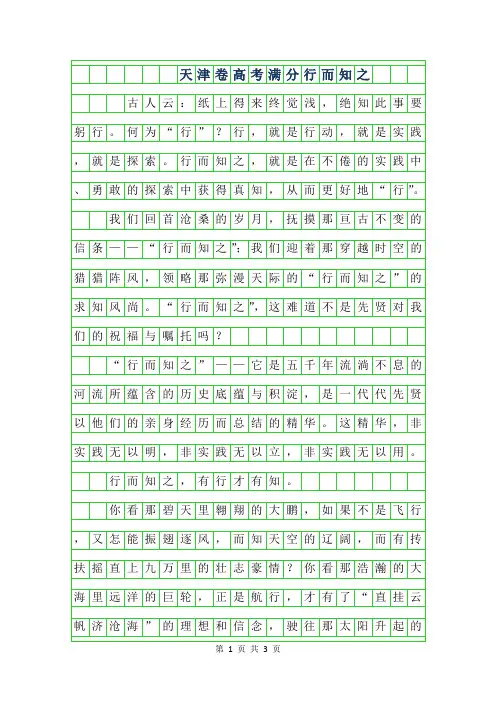 天津卷高考满分行而知之

古人云：纸上得来终觉浅，绝知此事要躬行。何为“行”？行，就是行动，就是实践，就是探索。行而知之，就是在不倦的实践中、勇敢的探索中获得真知，从而更好地“行”。

我们回首沧桑的岁月，抚摸那亘古不变的信条——“行而知之”；我们迎着那穿越时空的猎猎阵风，领略那弥漫天际的“行而知之”的求知风尚。“行而知之”，这难道不是先贤对我们的祝福与嘱托吗？

“行而知之”——它是五千年流淌不息的河流所蕴含的历史底蕴与积淀，是一代代先贤以他们的亲身经历而总结的精华。这精华，非实践无以明，非实践无以立，非实践无以用。

行而知之，有行才有知。

你看那碧天里翱翔的大鹏，如果不是飞行，又怎能振翅逐风，而知天空的辽阔，而有抟扶摇直上九万里的壮志豪情？你看那浩瀚的大海里远洋的巨轮，正是航行，才有了“直挂云帆济沧海”的理想和信念，驶往那太阳升起的

第 1 页 共 3 页